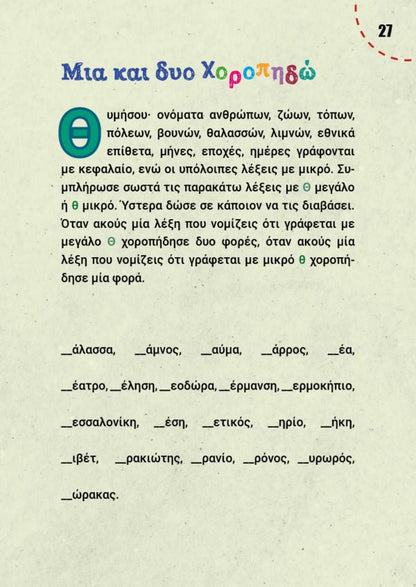 27

Μια και δυο Χοροπηδώ

Θυμήσου· ονόματα ανθρώπων, ζώων, τόπων, πόλεων, βουνών, θαλασσών, λιμνών, εθνικά επίθετα, μήνες, εποχές, ημέρες γράφονται με κεφαλαίο, ενώ οι υπόλοιπες λέξεις με μικρό. Συμπλήρωσε σωστά τις παρακάτω λέξεις με Θ μεγάλο ή θ μικρό. Ύστερα δώσε σε κάποιον να τις διαβάσει. Όταν ακούς μία λέξη που νομίζεις ότι γράφεται με μεγάλο Θ χοροπήδησε δυο φορές, όταν ακούς μία λέξη που νομίζεις ότι γράφεται με μικρό θ χοροπήδησε μία φορά.

\_άλασσα, \_άμνος, \_αύμα, \_άρρος, \_έα,

\_έατρο, \_έληση, \_εοδώρα, \_έρμανση, \_ερμοκήπιο,

\_εσσαλονίκη, \_έση, \_ετικός, \_ηρίο, \_ήκη,

\_ιβέτ, \_ρακιώτης, \_ρανίο, \_ρόνος, \_υρωρός,

\_ώρακας.